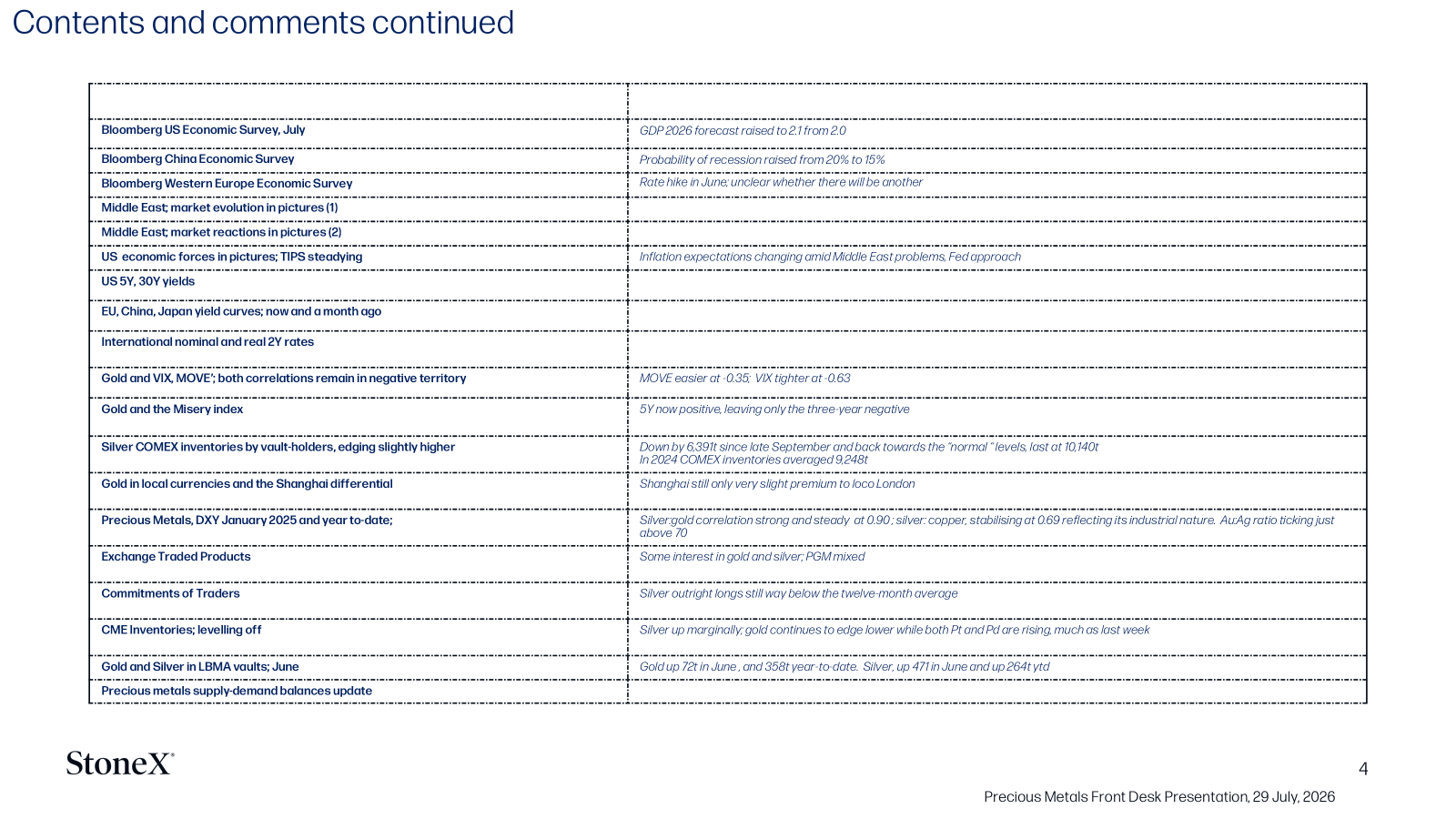 Contents and comments continued

| | |
|---|---|
| Bloomberg US Economic Survey, July | GDP 2026 forecast raised to 2.1 from 2.0 |
| Bloomberg China Economic Survey | Probability of recession raised from 20% to 15% |
| Bloomberg Western Europe Economic Survey | Rate hike in June; unclear whether there will be another |
| Middle East; market evolution in pictures (1) | |
| Middle East; market reactions in pictures (2) | |
| US economic forces in pictures; TIPS steadying | Inflation expectations changing amid Middle East problems, Fed approach |
| US 5Y, 30Y yields | |
| EU, China, Japan yield curves; now and a month ago | |
| International nominal and real 2Y rates | |
| Gold and VIX, MOVE'; both correlations remain in negative territory | MOVE easier at -0.35; VIX tighter at -0.63 |
| Gold and the Misery index | 5Y now positive, leaving only the three-year negative |
| Silver COMEX inventories by vault-holders, edging slightly higher | Down by 6,391t since late September and back towards the "normal " levels, last at 10,140t In 2024 COMEX inventories averaged 9,248t |
| Gold in local currencies and the Shanghai differential | Shanghai still only very slight premium to loco London |
| Precious Metals, DXY January 2025 and year to-date; | Silver:gold correlation strong and steady at 0.90 ; silver: copper, stabilising at 0.69 reflecting its industrial nature. Au:Ag ratio ticking just above 70 |
| Exchange Traded Products | Some interest in gold and silver; PGM mixed |
| Commitments of Traders | Silver outright longs still way below the twelve-month average |
| CME Inventories; levelling off | Silver up marginally; gold continues to edge lower while both Pt and Pd are rising, much as last week |
| Gold and Silver in LBMA vaults; June | Gold up 72t in June , and 358t year-to-date. Silver, up 471 in June and up 264t ytd |
| Precious metals supply-demand balances update | |

StoneX®

4

Precious Metals Front Desk Presentation, 29 July, 2026